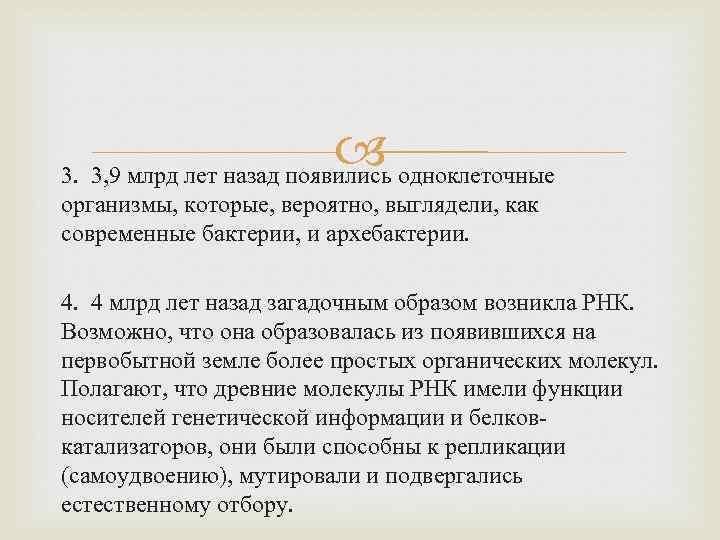 3. 3,9 млрд лет назад появились одноклеточные организмы, которые, вероятно, выглядели, как современные бактерии, и архебактерии.

4. 4 млрд лет назад загадочным образом возникла РНК. Возможно, что она образовалась из появившихся на первобытной земле более простых органических молекул. Полагают, что древние молекулы РНК имели функции носителей генетической информации и белков-катализаторов, они были способны к репликации (самоудвоению), мутировали и подвергались естественному отбору.